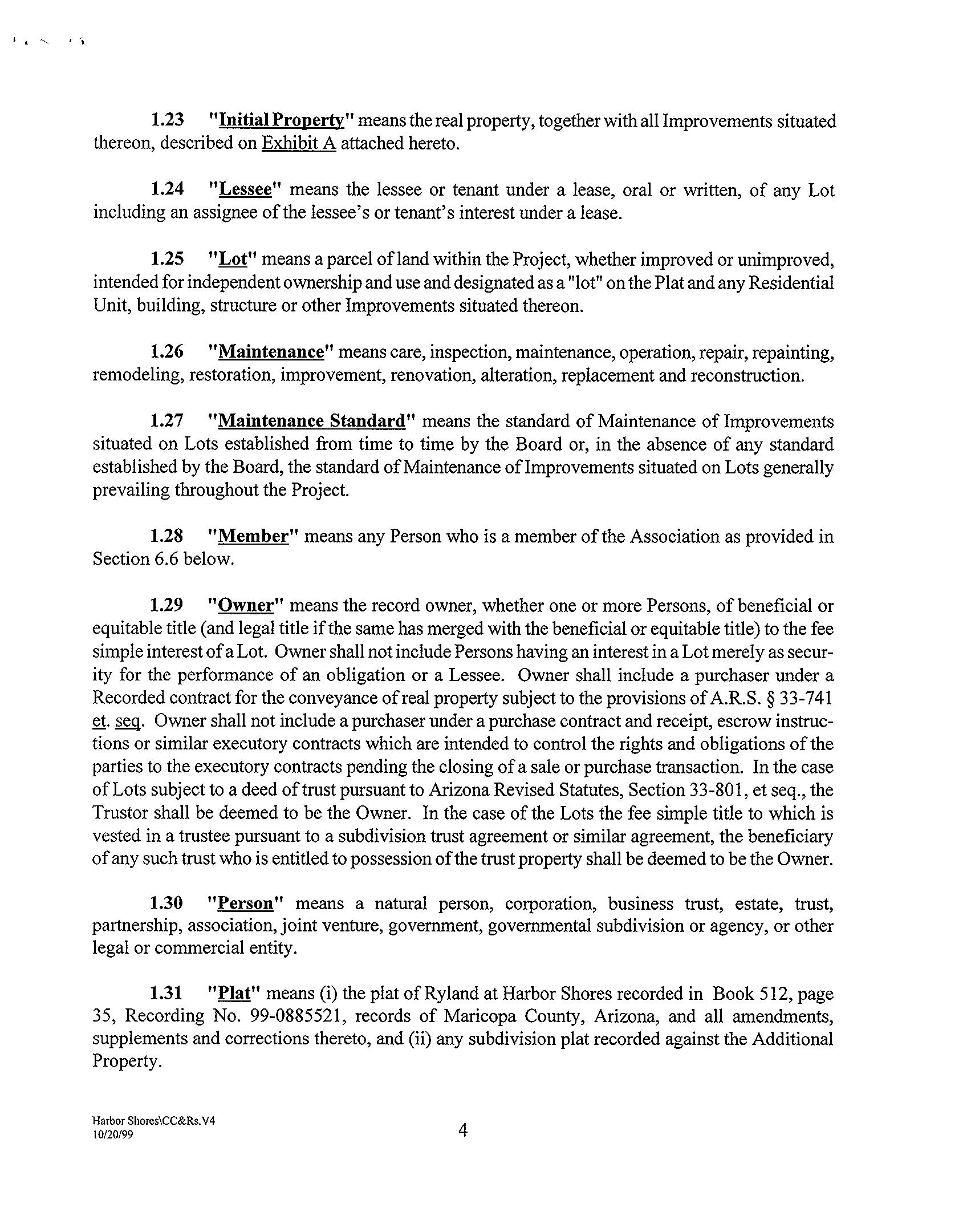 1.23 "Initial Property" means the real property, together with all Improvements situated thereon, described on Exhibit A attached hereto.

1.24 "Lessee" means the lessee or tenant under a lease, oral or written, of any Lot including an assignee of the lessee's or tenant's interest under a lease.

1.25 "Lot" means a parcel of land within the Project, whether improved or unimproved, intended for independent ownership and use and designated as a "lot" on the Plat and any Residential Unit, building, structure or other Improvements situated thereon.

1.26 "Maintenance" means care, inspection, maintenance, operation, repair, repainting, remodeling, restoration, improvement, renovation, alteration, replacement and reconstruction.

1.27 "Maintenance Standard" means the standard of Maintenance of Improvements situated on Lots established from time to time by the Board or, in the absence of any standard established by the Board, the standard of Maintenance of Improvements situated on Lots generally prevailing throughout the Project.

1.28 "Member" means any Person who is a member of the Association as provided in Section 6.6 below.

1.29 "Owner" means the record owner, whether one or more Persons, of beneficial or equitable title (and legal title if the same has merged with the beneficial or equitable title) to the fee simple interest of a Lot. Owner shall not include Persons having an interest in a Lot merely as security for the performance of an obligation or a Lessee. Owner shall include a purchaser under a Recorded contract for the conveyance of real property subject to the provisions of A.R.S. § 33-741 et. seq. Owner shall not include a purchaser under a purchase contract and receipt, escrow instructions or similar executory contracts which are intended to control the rights and obligations of the parties to the executory contracts pending the closing of a sale or purchase transaction. In the case of Lots subject to a deed of trust pursuant to Arizona Revised Statutes, Section 33-801, et seq., the Trustor shall be deemed to be the Owner. In the case of the Lots the fee simple title to which is vested in a trustee pursuant to a subdivision trust agreement or similar agreement, the beneficiary of any such trust who is entitled to possession of the trust property shall be deemed to be the Owner.

1.30 "Person" means a natural person, corporation, business trust, estate, trust, partnership, association, joint venture, government, governmental subdivision or agency, or other legal or commercial entity.

1.31 "Plat" means (i) the plat of Ryland at Harbor Shores recorded in Book 512, page 35, Recording No. 99-0885521, records of Maricopa County, Arizona, and all amendments, supplements and corrections thereto, and (ii) any subdivision plat recorded against the Additional Property.

Harbor Shores\CC&Rs.V4
10/20/99

4